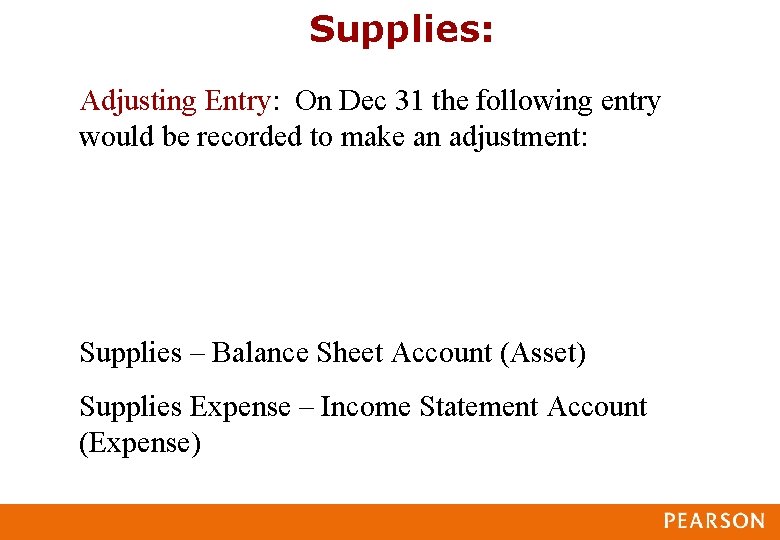 Supplies:

Adjusting Entry: On Dec 31 the following entry would be recorded to make an adjustment:

Supplies – Balance Sheet Account (Asset)

Supplies Expense – Income Statement Account (Expense)

PEARSON